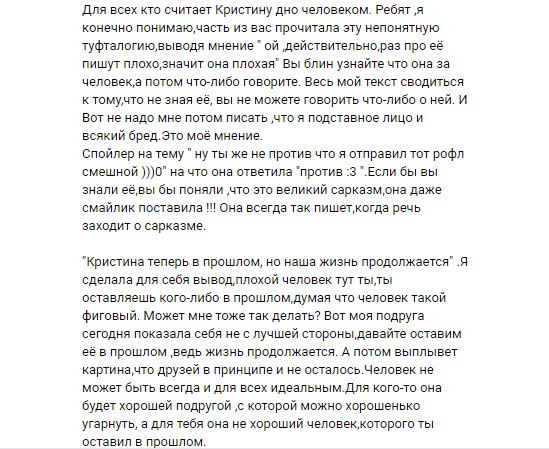 Для всех кто считает Кристину дно человеком. Ребят ,я конечно понимаю,часть из вас прочитала эту непонятную туфталогию,выводя мнение " ой ,действительно,раз про её пишут плохо,значит она плохая" Вы блин узнайте что она за человек,а потом что-либо говорите. Весь мой текст сводиться к тому,что не зная её, вы не можете говорить что-либо о ней. И Вот не надо мне потом писать ,что я подставное лицо и всякий бред.Это моё мнение.
Спойлер на тему " ну ты же не против что я отправил тот рофл смешной )))0" на что она ответила "против :3 ".Если бы вы знали её,вы бы поняли ,что это великий сарказм,она даже смайлик поставила !!! Она всегда так пишет,когда речь заходит о сарказме.

"Кристина теперь в прошлом, но наша жизнь продолжается" .Я сделала для себя вывод,плохой человек тут ты,ты оставляешь кого-либо в прошлом,думая что человек такой фиговый. Может мне тоже так делать? Вот моя подруга сегодня показала себя не с лучшей стороны,давайте оставим её в прошлом ,ведь жизнь продолжается. А потом выплывет картина,что друзей в принципе и не осталось.Человек не может быть всегда и для всех идеальным.Для кого-то она будет хорошей подругой ,с которой можно хорошенько угарнуть, а для тебя она не хороший человек,которого ты оставил в прошлом.